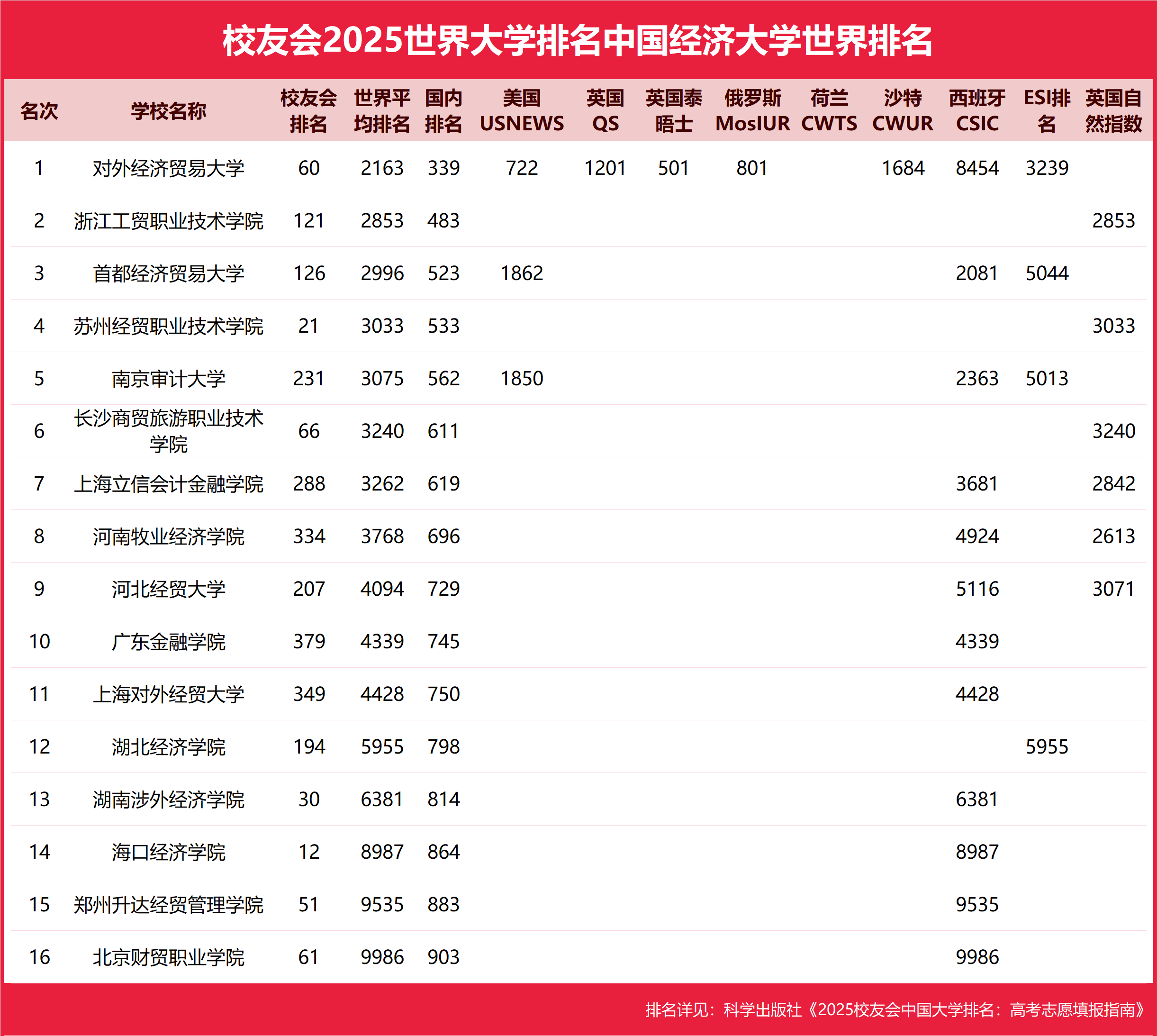 校友会2025世界大学排名中国经济大学世界排名

| 名次 | 学校名称 | 校友会排名 | 世界平均排名 | 国内排名 | 美国USNEWS | 英国QS | 英国泰晤士 | 俄罗斯MosIUR | 荷兰CWTS | 沙特CWUR | 西班牙CSIC | ESI排名 | 英国自然指数 |
|---|---|---|---|---|---|---|---|---|---|---|---|---|---|
| 1 | 对外经济贸易大学 | 60 | 2163 | 339 | 722 | 1201 | 501 | 801 | | 1684 | 8454 | 3239 | |
| 2 | 浙江工贸职业技术学院 | 121 | 2853 | 483 | | | | | | | | | 2853 |
| 3 | 首都经济贸易大学 | 126 | 2996 | 523 | 1862 | | | | | | 2081 | 5044 | |
| 4 | 苏州经贸职业技术学院 | 21 | 3033 | 533 | | | | | | | | | 3033 |
| 5 | 南京审计大学 | 231 | 3075 | 562 | 1850 | | | | | | 2363 | 5013 | |
| 6 | 长沙商贸旅游职业技术学院 | 66 | 3240 | 611 | | | | | | | | | 3240 |
| 7 | 上海立信会计金融学院 | 288 | 3262 | 619 | | | | | | | 3681 | | 2842 |
| 8 | 河南牧业经济学院 | 334 | 3768 | 696 | | | | | | | 4924 | | 2613 |
| 9 | 河北经贸大学 | 207 | 4094 | 729 | | | | | | | 5116 | | 3071 |
| 10 | 广东金融学院 | 379 | 4339 | 745 | | | | | | | 4339 | | |
| 11 | 上海对外经贸大学 | 349 | 4428 | 750 | | | | | | | 4428 | | |
| 12 | 湖北经济学院 | 194 | 5955 | 798 | | | | | | | | 5955 | |
| 13 | 湖南涉外经济学院 | 30 | 6381 | 814 | | | | | | | 6381 | | |
| 14 | 海口经济学院 | 12 | 8987 | 864 | | | | | | | 8987 | | |
| 15 | 郑州升达经贸管理学院 | 51 | 9535 | 883 | | | | | | | 9535 | | |
| 16 | 北京财贸职业学院 | 61 | 9986 | 903 | | | | | | | 9986 | | |

排名详见：科学出版社《2025校友会中国大学排名：高考志愿填报指南》